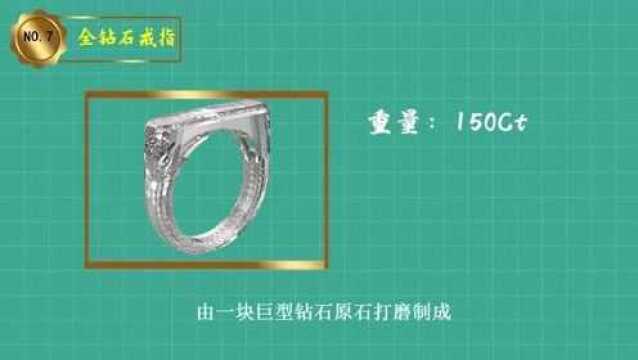 NO.7 全钻石戒指

重量：150Ct

由一块巨型钻石原石打磨制成